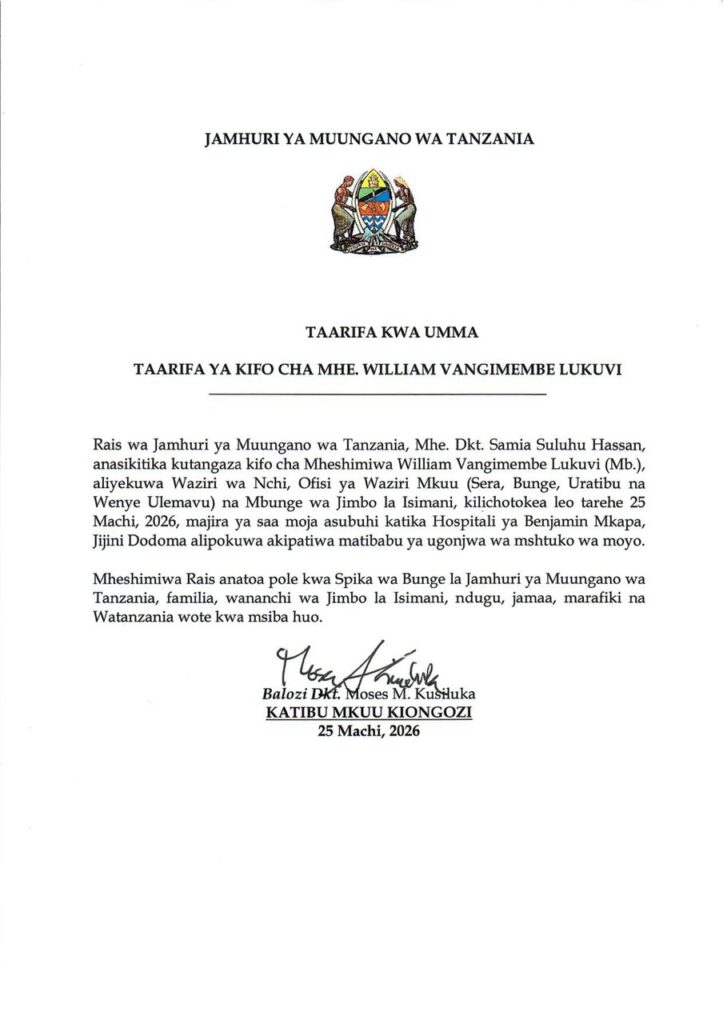 JAMHURI YA MUUNGANO WA TANZANIA

TAARIFA KWA UMMA

TAARIFA YA KIFO CHA MHE. WILLIAM VANGIMEMBE LUKUVI

Rais wa Jamhuri ya Muungano wa Tanzania, Mhe. Dkt. Samia Suluhu Hassan, anasikitika kutangaza kifo cha Mheshimiwa William Vangimembe Lukuvi (Mb.), aliyekuwa Waziri wa Nchi, Ofisi ya Waziri Mkuu (Sera, Bunge, Uratibu na Wenye Ulemavu) na Mbunge wa Jimbo la Isimani, kilichotokea leo tarehe 25 Machi, 2026, majira ya saa moja asubuhi katika Hospitali ya Benjamin Mkapa, Jijini Dodoma alipokuwa akipatiwa matibabu ya ugonjwa wa mshtuko wa moyo.

Mheshimiwa Rais anatoa pole kwa Spika wa Bunge la Jamhuri ya Muungano wa Tanzania, familia, wananchi wa Jimbo la Isimani, ndugu, jamaa, marafiki na Watanzania wote kwa msiba huo.

Balozi Dkt. Moses M. Kusiluka
KATIBU MKUU KIONGOZI
25 Machi, 2026